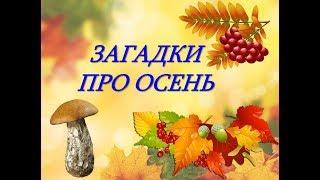 ЗАГАДКИ
ПРО ОСЕНЬ